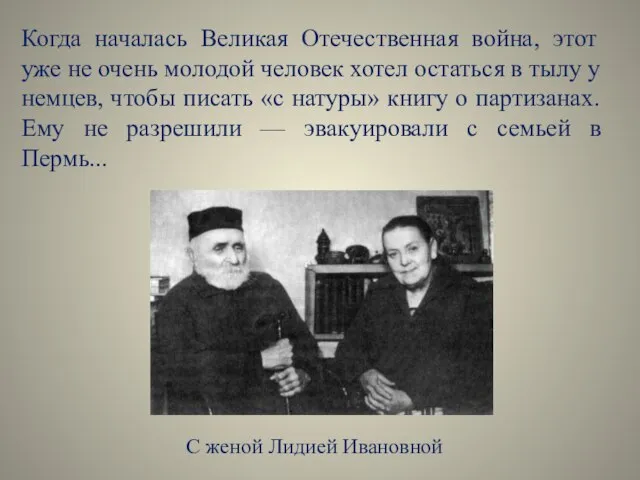 Когда началась Великая Отечественная война, этот уже не очень молодой человек хотел остаться в тылу у немцев, чтобы писать «с натуры» книгу о партизанах. Ему не разрешили — эвакуировали с семьей в Пермь...

С женой Лидией Ивановной